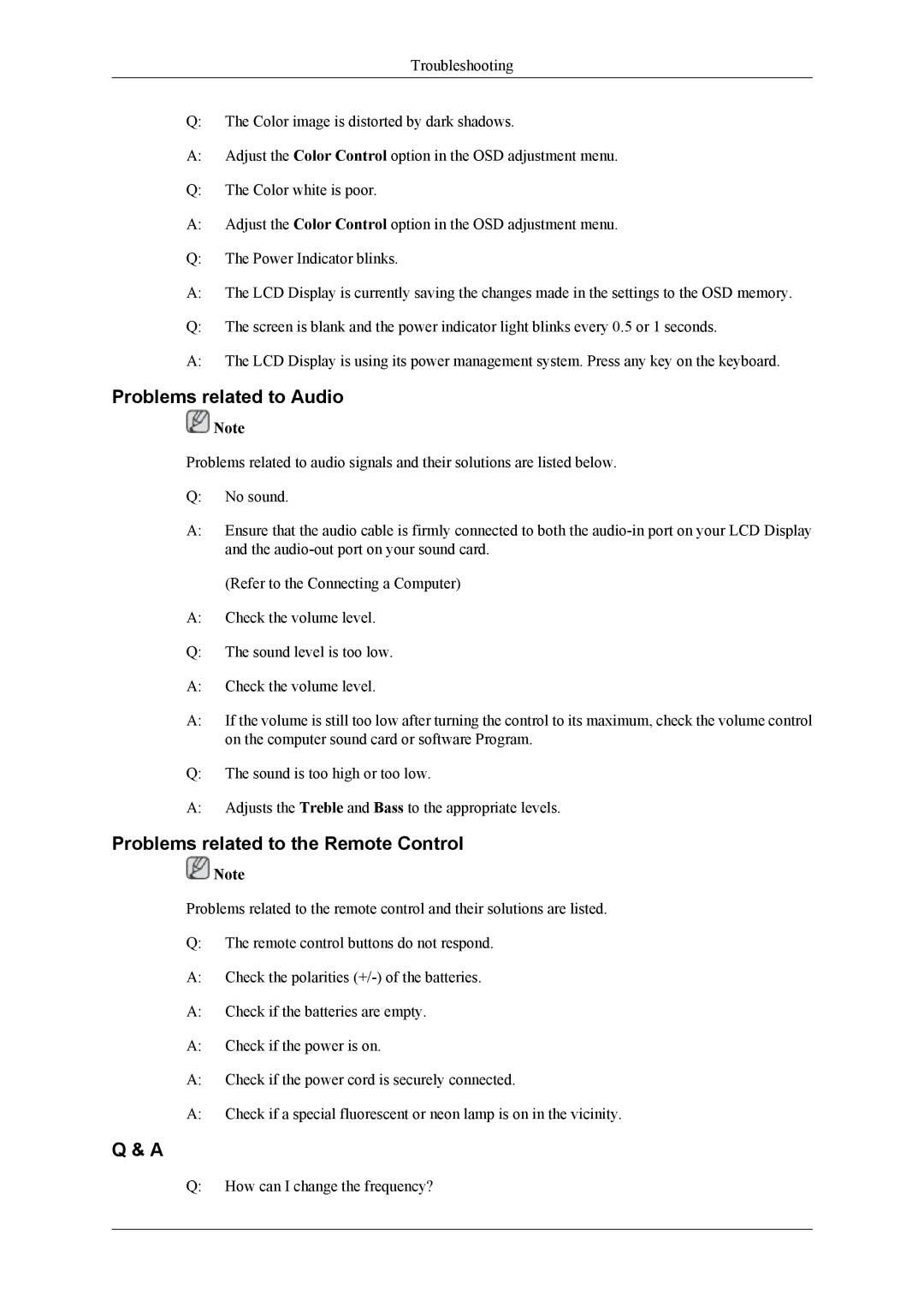 Troubleshooting

Q: The Color image is distorted by dark shadows.

A: Adjust the Color Control option in the OSD adjustment menu.

Q: The Color white is poor.

A: Adjust the Color Control option in the OSD adjustment menu.

Q: The Power Indicator blinks.

A: The LCD Display is currently saving the changes made in the settings to the OSD memory.

Q: The screen is blank and the power indicator light blinks every 0.5 or 1 seconds.

A: The LCD Display is using its power management system. Press any key on the keyboard.

Problems related to Audio

Note

Problems related to audio signals and their solutions are listed below.

Q: No sound.

A: Ensure that the audio cable is firmly connected to both the audio-in port on your LCD Display and the audio-out port on your sound card.

(Refer to the Connecting a Computer)

A: Check the volume level.

Q: The sound level is too low.

A: Check the volume level.

A: If the volume is still too low after turning the control to its maximum, check the volume control on the computer sound card or software Program.

Q: The sound is too high or too low.

A: Adjusts the Treble and Bass to the appropriate levels.

Problems related to the Remote Control

Note

Problems related to the remote control and their solutions are listed.

Q: The remote control buttons do not respond.

A: Check the polarities (+/-) of the batteries.

A: Check if the batteries are empty.

A: Check if the power is on.

A: Check if the power cord is securely connected.

A: Check if a special fluorescent or neon lamp is on in the vicinity.

Q & A

Q: How can I change the frequency?